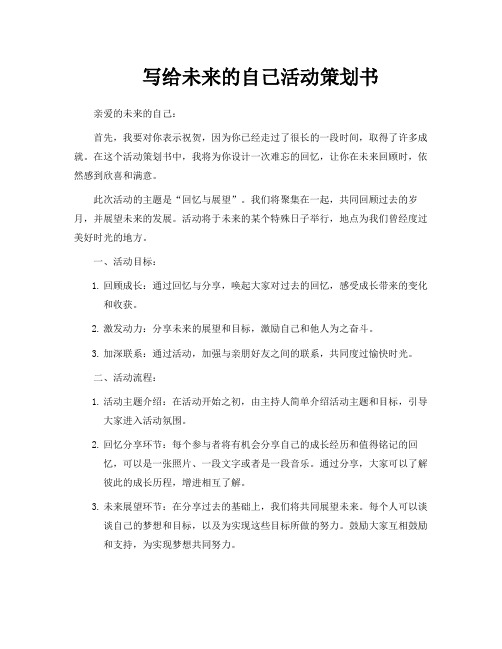 写给未来的自己活动策划书

亲爱的未来的自己：

首先，我要对你表示祝贺，因为你已经走过了很长的一段时间，取得了许多成就。在这个活动策划书中，我将为你设计一次难忘的回忆，让你在未来回顾时，依然感到欣喜和满意。

此次活动的主题是“回忆与展望”。我们将聚集在一起，共同回顾过去的岁月，并展望未来的发展。活动将于未来的某个特殊日子举行，地点为我们曾经度过美好时光的地方。

一、活动目标：

1. 回顾成长：通过回忆与分享，唤起大家对过去的回忆，感受成长带来的变化和收获。

2. 激发动力：分享未来的展望和目标，激励自己和他人为之奋斗。

3. 加深联系：通过活动，加强与亲朋好友之间的联系，共同度过愉快时光。

二、活动流程：

1. 活动主题介绍：在活动开始之初，由主持人简单介绍活动主题和目标，引导大家进入活动氛围。

2. 回忆分享环节：每个参与者将有机会分享自己的成长经历和值得铭记的回忆，可以是一张照片、一段文字或者是一段音乐。通过分享，大家可以了解彼此的成长历程，增进相互了解。

3. 未来展望环节：在分享过去的基础上，我们将共同展望未来。每个人可以谈谈自己的梦想和目标，以及为实现这些目标所做的努力。鼓励大家互相鼓励和支持，为实现梦想共同努力。